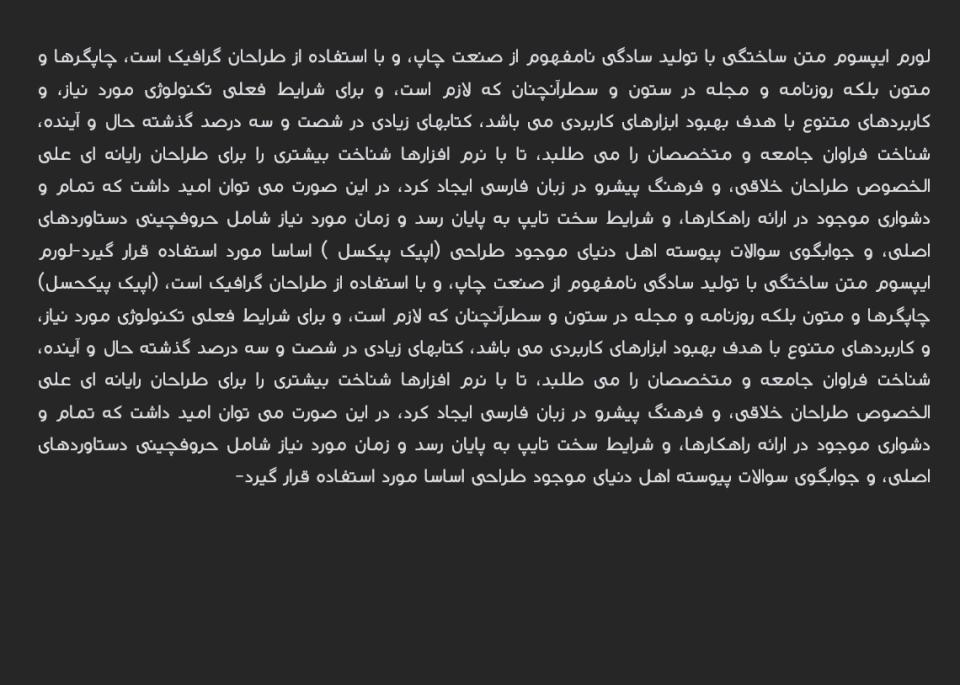 لورم ایپسوم متن ساختگی با تولید سادگی نامفهوم از صنعت چاپ، و با استفاده از طراحان گرافیک است، چاپگرها و متون بلکه روزنامه و مجله در ستون و سطرآنچنان که لازم است، و برای شرایط فعلی تکنولوژی مورد نیاز، و کاربردهای متنوع با هدف بهبود ابزارهای کاربردی می باشد، کتابهای زیادی در شصت و سه درصد گذشته حال و آینده، شناخت فراوان جامعه و متخصصان را می طلبد، تا با نرم افزارها شناخت بیشتری را برای طراحان رایانه ای علی الخصوص طراحان خلاقی، و فرهنگ پیشرو در زبان فارسی ایجاد کرد، در این صورت می توان امید داشت که تمام و دشواری موجود در ارائه راهکارها، و شرایط سخت تایپ به پایان رسد و زمان مورد نیاز شامل حروفچینی دستاوردهای اصلی، و جوابگوی سوالات پیوسته اهل دنیای موجود طراحی (اپیک پیکسل ) اساسا مورد استفاده قرار گیرد-لورم ایپسوم متن ساختگی با تولید سادگی نامفهوم از صنعت چاپ، و با استفاده از طراحان گرافیک است، (اپیک پیکحسل) چاپگرها و متون بلکه روزنامه و مجله در ستون و سطرآنچنان که لازم است، و برای شرایط فعلی تکنولوژی مورد نیاز، و کاربردهای متنوع با هدف بهبود ابزارهای کاربردی می باشد، کتابهای زیادی در شصت و سه درصد گذشته حال و آینده، شناخت فراوان جامعه و متخصصان را می طلبد، تا با نرم افزارها شناخت بیشتری را برای طراحان رایانه ای علی الخصوص طراحان خلاقی، و فرهنگ پیشرو در زبان فارسی ایجاد کرد، در این صورت می توان امید داشت که تمام و دشواری موجود در ارائه راهکارها، و شرایط سخت تایپ به پایان رسد و زمان مورد نیاز شامل حروفچینی دستاوردهای اصلی، و جوابگوی سوالات پیوسته اهل دنیای موجود طراحی اساسا مورد استفاده قرار گیرد-